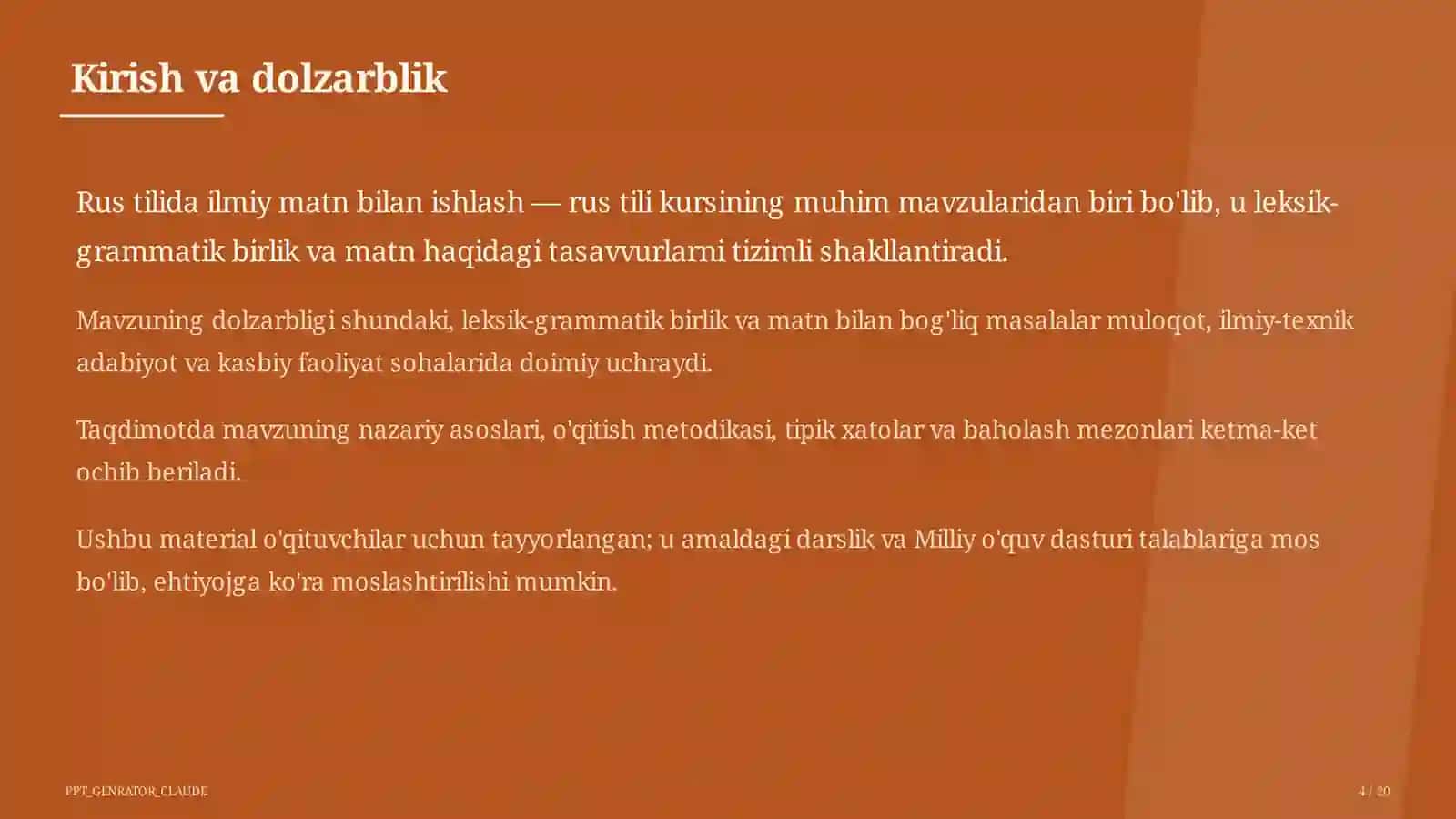 Kirish va dolzarblik

Rus tilida ilmiy matn bilan ishlash — rus tili kursining muhim mavzularidan biri bo'lib, u leksik-grammatik birlik va matn haqidagi tasavvurlarni tizimli shakllantiradi.

Mavzuning dolzarbligi shundaki, leksik-grammatik birlik va matn bilan bog'liq masalalar muloqot, ilmiy-texnik adabiyot va kasbiy faoliyat sohalarida doimiy uchraydi.

Taqdimotda mavzuning nazariy asoslari, o'qitish metodikasi, tipik xatolar va baholash mezonlari ketma-ket ochib beriladi.

Ushbu material o'qituvchilar uchun tayyorlangan; u amaldagi darslik va Milliy o'quv dasturi talablariga mos bo'lib, ehtiyojga ko'ra moslashtirilishi mumkin.

PPT_GENRATOR_CLAUDE

4 / 20